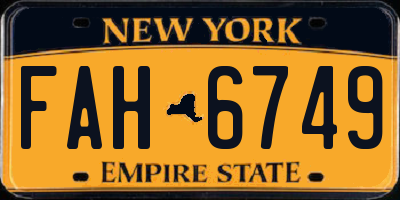 NEW YORK

FAH 6749

EMPIRE STATE